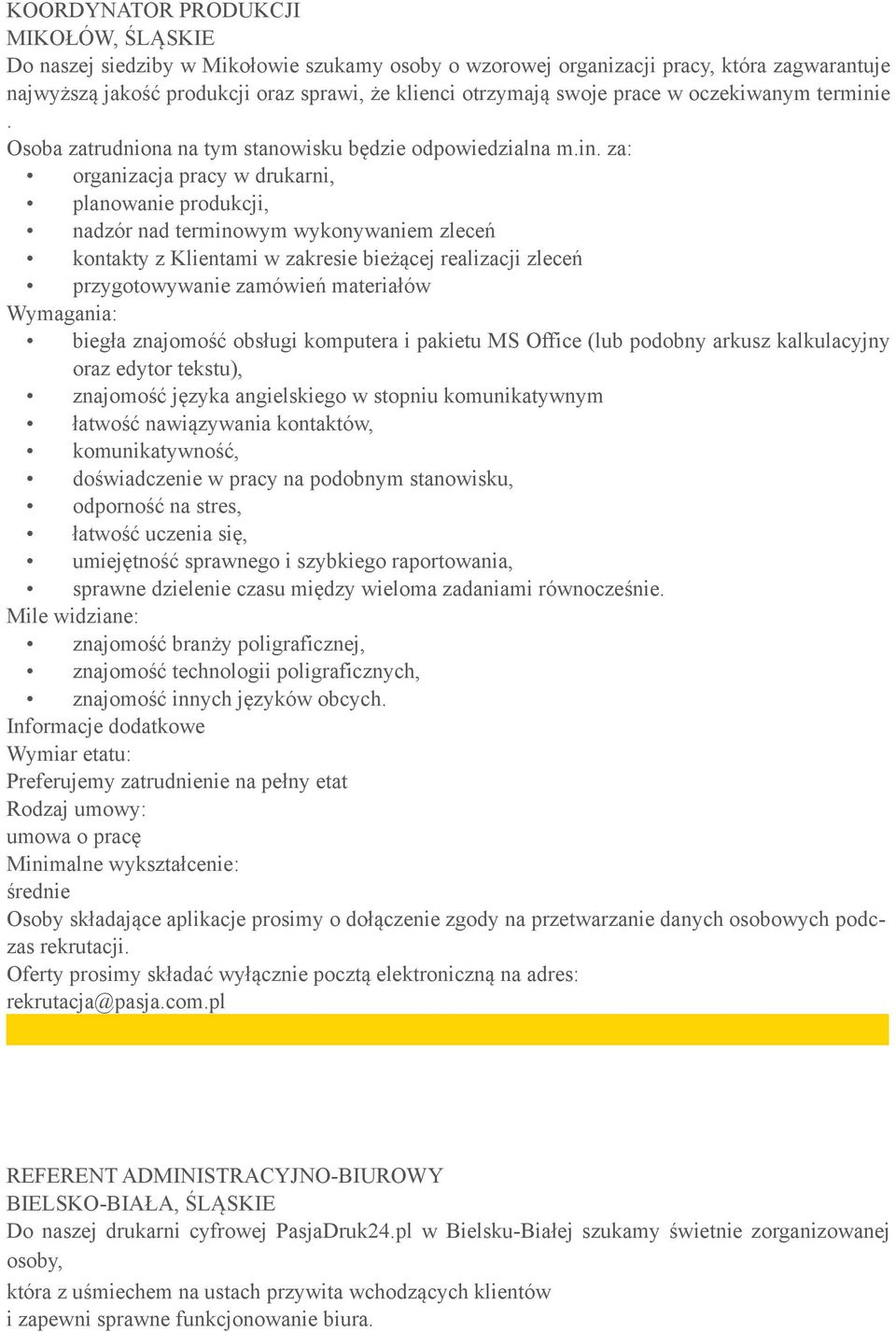 KOORDYNATOR PRODUKCJI
MIKOŁÓW, ŚLĄSKIE
Do naszej siedziby w Mikołowie szukamy osoby o wzorowej organizacji pracy, która zagwarantuje najwyższą jakość produkcji oraz sprawi, że klienci otrzymają swoje prace w oczekiwanym terminie .
Osoba zatrudniona na tym stanowisku będzie odpowiedzialna m.in. za:
• organizacja pracy w drukarni,
• planowanie produkcji,
• nadzór nad terminowym wykonywaniem zleceń
• kontakty z Klientami w zakresie bieżącej realizacji zleceń
• przygotowywanie zamówień materiałów
Wymagania:
• biegła znajomość obsługi komputera i pakietu MS Office (lub podobny arkusz kalkulacyjny oraz edytor tekstu),
• znajomość języka angielskiego w stopniu komunikatywnym
• łatwość nawiązywania kontaktów,
• komunikatywność,
• doświadczenie w pracy na podobnym stanowisku,
• odporność na stres,
• łatwość uczenia się,
• umiejętność sprawnego i szybkiego raportowania,
• sprawne dzielenie czasu między wieloma zadaniami równocześnie.
Mile widziane:
• znajomość branży poligraficznej,
• znajomość technologii poligraficznych,
• znajomość innych języków obcych.
Informacje dodatkowe
Wymiar etatu:
Preferujemy zatrudnienie na pełny etat
Rodzaj umowy:
umowa o pracę
Minimalne wykształcenie:
średnie
Osoby składające aplikacje prosimy o dołączenie zgody na przetwarzanie danych osobowych podczas rekrutacji.
Oferty prosimy składać wyłącznie pocztą elektroniczną na adres: rekrutacja@pasja.com.pl

REFERENT ADMINISTRACYJNO-BIUROWY
BIELSKO-BIAŁA, ŚLĄSKIE
Do naszej drukarni cyfrowej PasjaDruk24.pl w Bielsku-Białej szukamy świetnie zorganizowanej osoby,
która z uśmiechem na ustach przywita wchodzących klientów
i zapewni sprawne funkcjonowanie biura.